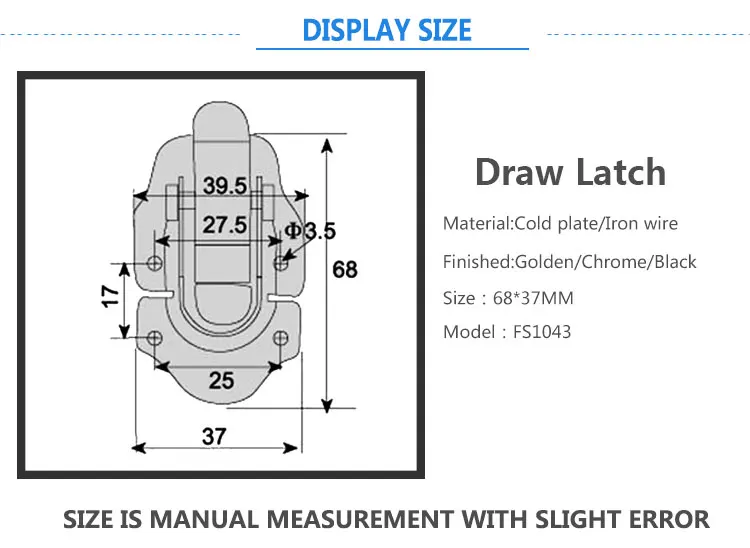 DISPLAY SIZE

39.5

27.5

Φ3.5

68

17

25

37

Draw Latch

Material:Cold plate/Iron wire

Finished:Golden/Chrome/Black

Size：68*37MM

Model：FS1043

SIZE IS MANUAL MEASUREMENT WITH SLIGHT ERROR